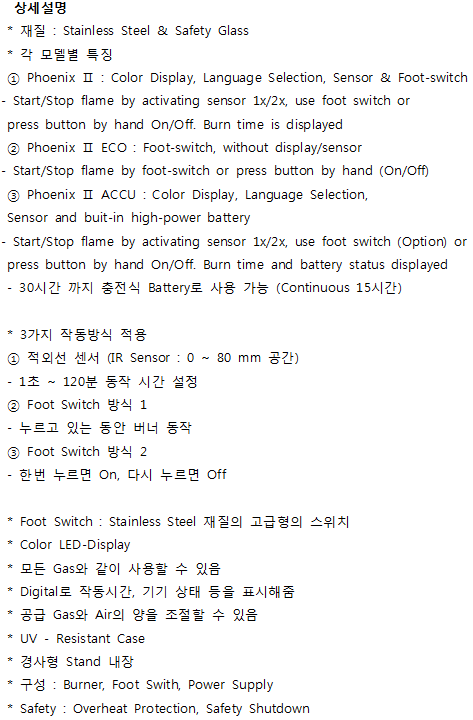 상세설명
* 재질 : Stainless Steel & Safety Glass
* 각 모델별 특징
① Phoenix Ⅱ : Color Display, Language Selection, Sensor & Foot-switch
- Start/Stop flame by activating sensor 1x/2x, use foot switch or press button by hand On/Off. Burn time is displayed
② Phoenix Ⅱ ECO : Foot-switch, without display/sensor
- Start/Stop flame by foot-switch or press button by hand (On/Off)
③ Phoenix Ⅱ ACCU : Color Display, Language Selection, Sensor and buit-in high-power battery
- Start/Stop flame by activating sensor 1x/2x, use foot switch (Option) or press button by hand On/Off. Burn time and battery status displayed
- 30시간 까지 충전식 Battery로 사용 가능 (Continuous 15시간)

* 3가지 작동방식 적용
① 적외선 센서 (IR Sensor : 0 ~ 80 mm 공간)
- 1초 ~ 120분 동작 시간 설정
② Foot Switch 방식 1
- 누르고 있는 동안 버너 동작
③ Foot Switch 방식 2
- 한번 누르면 On, 다시 누르면 Off

* Foot Switch : Stainless Steel 재질의 고급형의 스위치
* Color LED-Display
* 모든 Gas와 같이 사용할 수 있음
* Digital로 작동시간, 기기 상태 등을 표시해줌
* 공급 Gas와 Air의 양을 조절할 수 있음
* UV - Resistant Case
* 경사형 Stand 내장
* 구성 : Burner, Foot Swith, Power Supply
* Safety : Overheat Protection, Safety Shutdown